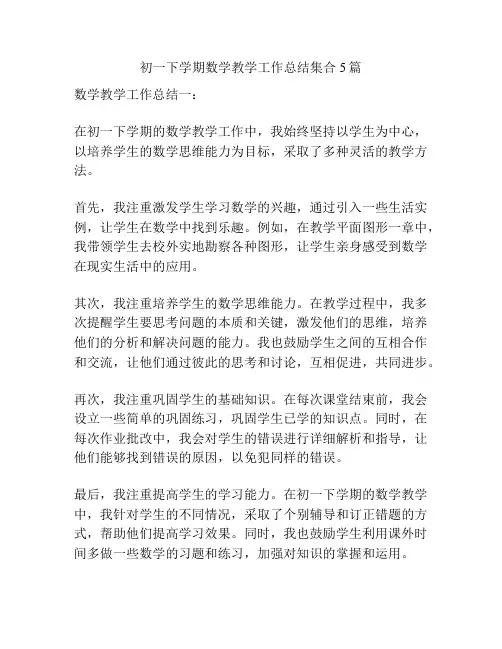 初一下学期数学教学工作总结集合5篇

数学教学工作总结一：

在初一下学期的数学教学工作中，我始终坚持以学生为中心，以培养学生的数学思维能力为目标，采取了多种灵活的教学方法。

首先，我注重激发学生学习数学的兴趣，通过引入一些生活实例，让学生在数学中找到乐趣。例如，在教学平面图形一章中，我带领学生去校外实地勘察各种图形，让学生亲身感受到数学在现实生活中的应用。

其次，我注重培养学生的数学思维能力。在教学过程中，我多次提醒学生要思考问题的本质和关键，激发他们的思维，培养他们的分析和解决问题的能力。我也鼓励学生之间的互相合作和交流，让他们通过彼此的思考和讨论，互相促进，共同进步。

再次，我注重巩固学生的基础知识。在每次课堂结束前，我会设立一些简单的巩固练习，巩固学生已学的知识点。同时，在每次作业批改中，我会对学生的错误进行详细解析和指导，让他们能够找到错误的原因，以免犯同样的错误。

最后，我注重提高学生的学习能力。在初一下学期的数学教学中，我针对学生的不同情况，采取了个别辅导和订正错题的方式，帮助他们提高学习效果。同时，我也鼓励学生利用课外时间多做一些数学的习题和练习，加强对知识的掌握和运用。